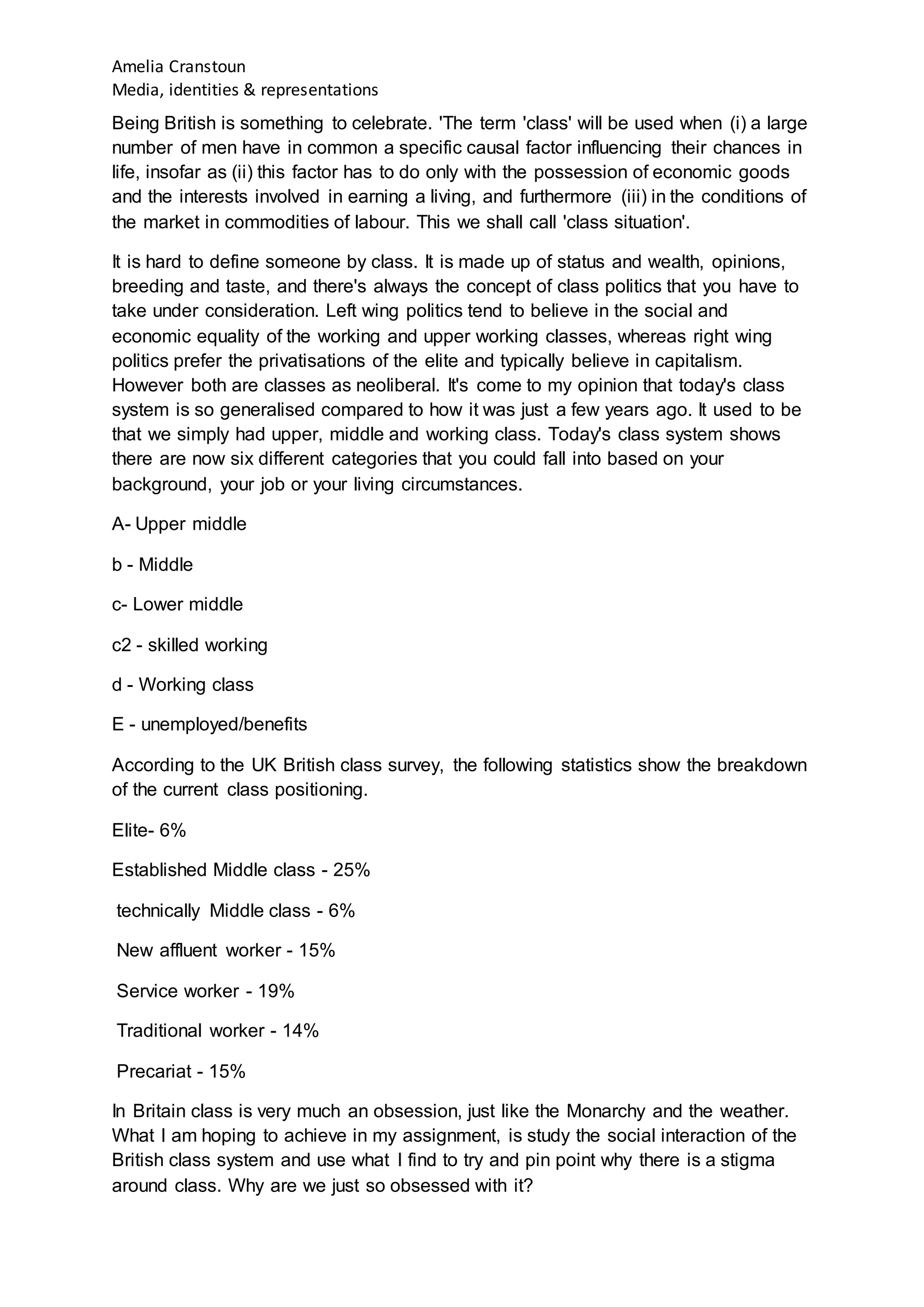 Amelia Cranstoun
Media, identities & representations

Being British is something to celebrate. 'The term 'class' will be used when (i) a large number of men have in common a specific causal factor influencing their chances in life, insofar as (ii) this factor has to do only with the possession of economic goods and the interests involved in earning a living, and furthermore (iii) in the conditions of the market in commodities of labour. This we shall call 'class situation'.

It is hard to define someone by class. It is made up of status and wealth, opinions, breeding and taste, and there's always the concept of class politics that you have to take under consideration. Left wing politics tend to believe in the social and economic equality of the working and upper working classes, whereas right wing politics prefer the privatisations of the elite and typically believe in capitalism. However both are classes as neoliberal. It's come to my opinion that today's class system is so generalised compared to how it was just a few years ago. It used to be that we simply had upper, middle and working class. Today's class system shows there are now six different categories that you could fall into based on your background, your job or your living circumstances.

A- Upper middle

b - Middle

c- Lower middle

c2 - skilled working

d - Working class

E - unemployed/benefits

According to the UK British class survey, the following statistics show the breakdown of the current class positioning.

Elite- 6%

Established Middle class - 25%

technically Middle class - 6%

New affluent worker - 15%

Service worker - 19%

Traditional worker - 14%

Precariat - 15%

In Britain class is very much an obsession, just like the Monarchy and the weather. What I am hoping to achieve in my assignment, is study the social interaction of the British class system and use what I find to try and pin point why there is a stigma around class. Why are we just so obsessed with it?